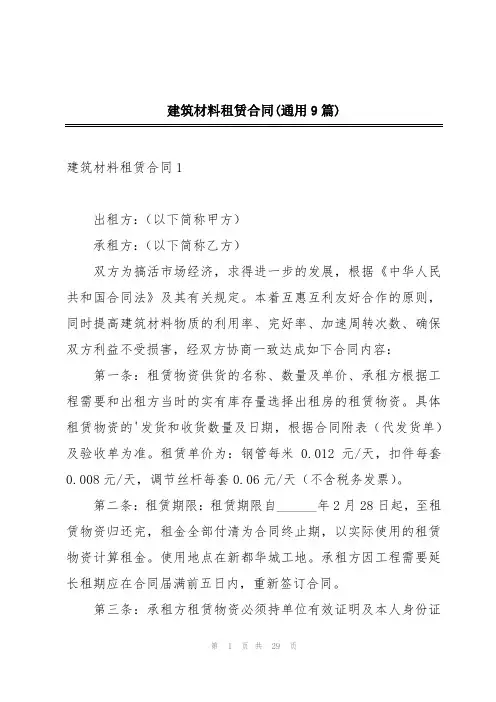 建筑材料租赁合同(通用9篇)

建筑材料租赁合同1

出租方：(以下简称甲方)

承租方：(以下简称乙方)

双方为搞活市场经济，求得进一步的发展，根据《中华人民共和国合同法》及其有关规定。本着互惠互利友好合作的原则，同时提高建筑材料物质的利用率、完好率、加速周转次数、确保双方利益不受损害，经双方协商一致达成如下合同内容：

第一条：租赁物资供货的名称、数量及单价、承租方根据工程需要和出租方当时的实有库存量选择出租房的租赁物资。具体租赁物资的'发货和收货数量及日期，根据合同附表（代发货单）及验收单为准。租赁单价为：钢管每米 0.012 元/天，扣件每套 0.008元/天，调节丝杆每套0.06元/天（不含税务发票）。

第二条：租赁期限：租赁期限自______年2月28日起，至租赁物资归还完，租金全部付清为合同终止期，以实际使用的租赁物资计算租金。使用地点在新都华城工地。承租方因工程需要延长租期应在合同届满前五日内，重新签订合同。

第三条：承租方租赁物资必须持单位有效证明及本人身份证

第 1 页 共 29 页